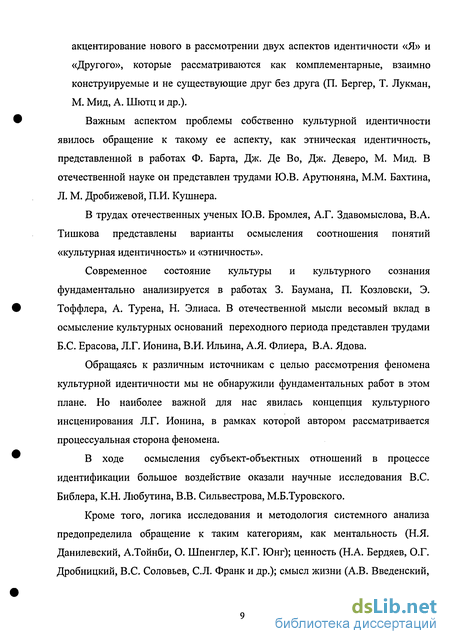 акцентирование нового в рассмотрении двух аспектов идентичности «Я» и «Другого», которые рассматриваются как комплементарные, взаимно конструируемые и не существующие друг без друга (П. Бергер, Т. Лукман, М. Мид, А. Шютц и др.).

Важным аспектом проблемы собственно культурной идентичности явилось обращение к такому ее аспекту, как этническая идентичность, представленной в работах Ф. Барта, Дж. Де Во, Дж. Деверо, М. Мид. В отечественной науке он представлен трудами Ю.В. Арутюняна, М.М. Бахтина, Л. М. Дробижевой, П.И. Кушнера.

В трудах отечественных ученых Ю.В. Бромлея, А.Г. Здавомыслова, В.А. Тишкова представлены варианты осмысления соотношения понятий «культурная идентичность» и «этничность».

Современное состояние культуры и культурного сознания фундаментально анализируется в работах З. Баумана, П. Козловски, Э. Тоффлера, А. Турена, Н. Элиаса. В отечественной мысли весомый вклад в осмысление культурных оснований переходного периода представлен трудами Б.С. Ерасова, Л.Г. Ионина, В.И. Ильина, А.Я. Флиера, В.А. Ядова.

Обращаясь к различным источникам с целью рассмотрения феномена культурной идентичности мы не обнаружили фундаментальных работ в этом плане. Но наиболее важной для нас явилась концепция культурного инсценирования Л.Г. Ионина, в рамках которой автором рассматривается процессуальная сторона феномена.

В ходе осмысления субъект-объектных отношений в процессе идентификации большое воздействие оказали научные исследования В.С. Библера, К.Н. Любутина, В.В. Сильвестрова, М.Б.Туровского.

Кроме того, логика исследования и методология системного анализа предопределила обращение к таким категориям, как ментальность (Н.Я. Данилевский, А.Тойнби, О. Шпенглер, К.Г. Юнг); ценность (Н.А. Бердяев, О.Г. Дробницкий, В.С. Соловьев, С.Л. Франк и др.); смысл жизни (А.В. Введенский,

9

dsLib.net
библиотека диссертаций